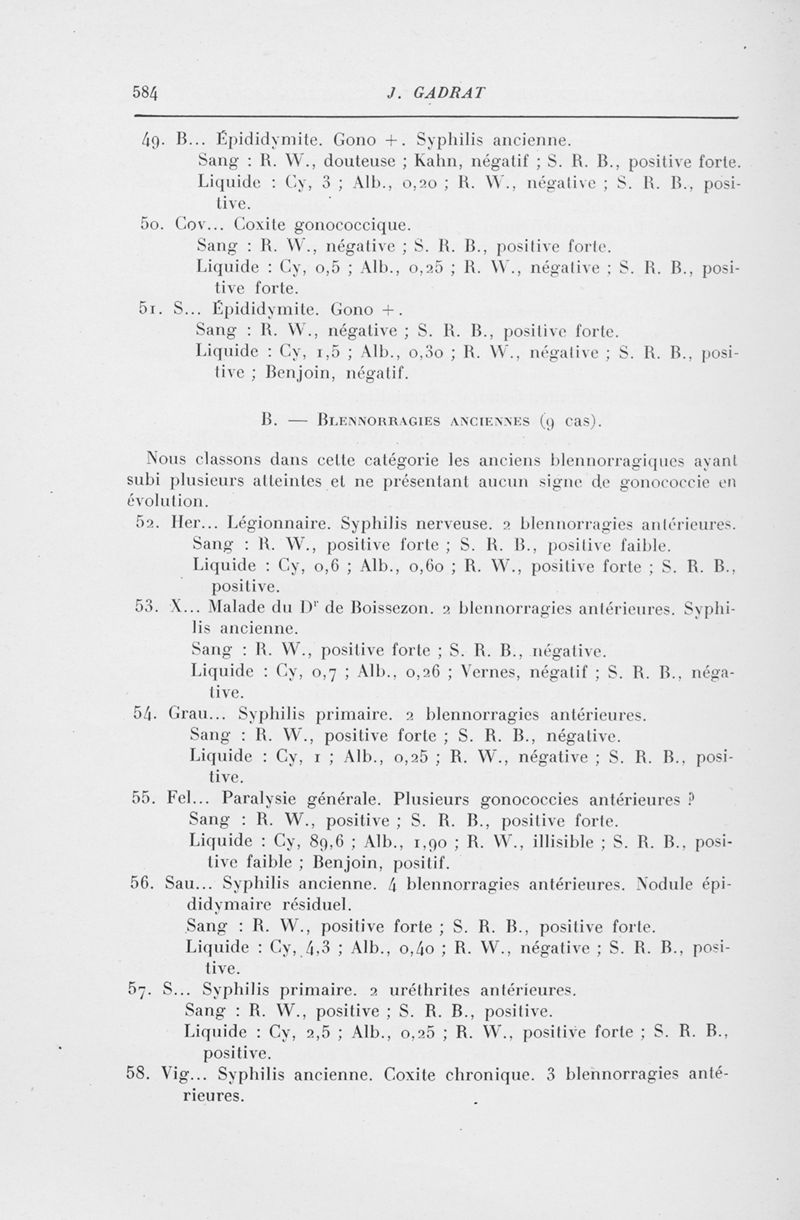 584 J. GADRAT

49. B... Épididymite. Gono +. Syphilis ancienne.
Sang : R. W., douteuse ; Kahn, négatif ; S. R. B., positive forte.
Liquide : Cy, 3 ; Alb., 0,20 ; R. W., négative ; S. R. B., positive.

50. Cov... Coxite gonococcique.
Sang : R. W., négative ; S. R. B., positive forte.
Liquide : Cy, 0,5 ; Alb., 0,25 ; R. W., négative ; S. R. B., positive forte.

51. S... Épididymite. Gono +.
Sang : R. W., négative ; S. R. B., positive forte.
Liquide : Cy, 1,5 ; Alb., 0,30 ; R. W., négative ; S. R. B., positive ; Benjoin, négatif.

B. — Blennorragies anciennes (9 cas).

Nous classons dans cette catégorie les anciens blennorragiques ayant subi plusieurs atteintes et ne présentant aucun signe de gonococcie en évolution.

52. Her... Légionnaire. Syphilis nerveuse. 2 blennorragies antérieures.
Sang : R. W., positive forte ; S. R. B., positive faible.
Liquide : Cy, 0,6 ; Alb., 0,60 ; R. W., positive forte ; S. R. B., positive.

53. X... Malade du Dr de Boissezon. 2 blennorragies antérieures. Syphilis ancienne.
Sang : R. W., positive forte ; S. R. B., négative.
Liquide : Cy, 0,7 ; Alb., 0,26 ; Vernes, négatif ; S. R. B., négative.

54. Grau... Syphilis primaire. 2 blennorragies antérieures.
Sang : R. W., positive forte ; S. R. B., négative.
Liquide : Cy, 1 ; Alb., 0,25 ; R. W., négative ; S. R. B., positive.

55. Fel... Paralysie générale. Plusieurs gonococcies antérieures ?
Sang : R. W., positive ; S. R. B., positive forte.
Liquide : Cy, 89,6 ; Alb., 1,90 ; R. W., illisible ; S. R. B., positive faible ; Benjoin, positif.

56. Sau... Syphilis ancienne. 4 blennorragies antérieures. Nodule épididymaire résiduel.
Sang : R. W., positive forte ; S. R. B., positive forte.
Liquide : Cy, 4,3 ; Alb., 0,40 ; R. W., négative ; S. R. B., positive.

57. S... Syphilis primaire. 2 uréthrites antérieures.
Sang : R. W., positive ; S. R. B., positive.
Liquide : Cy, 2,5 ; Alb., 0,25 ; R. W., positive forte ; S. R. B., positive.

58. Vig... Syphilis ancienne. Coxite chronique. 3 blennorragies antérieures.